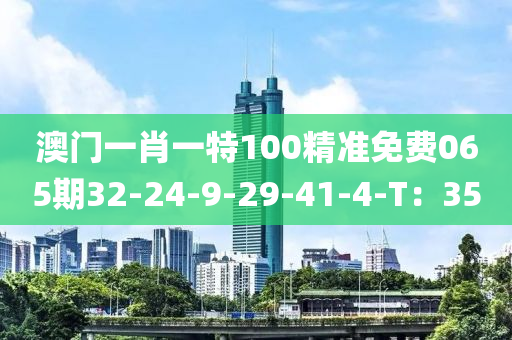 澳门一肖一特100精准免费065期32-24-9-29-41-4-T：35